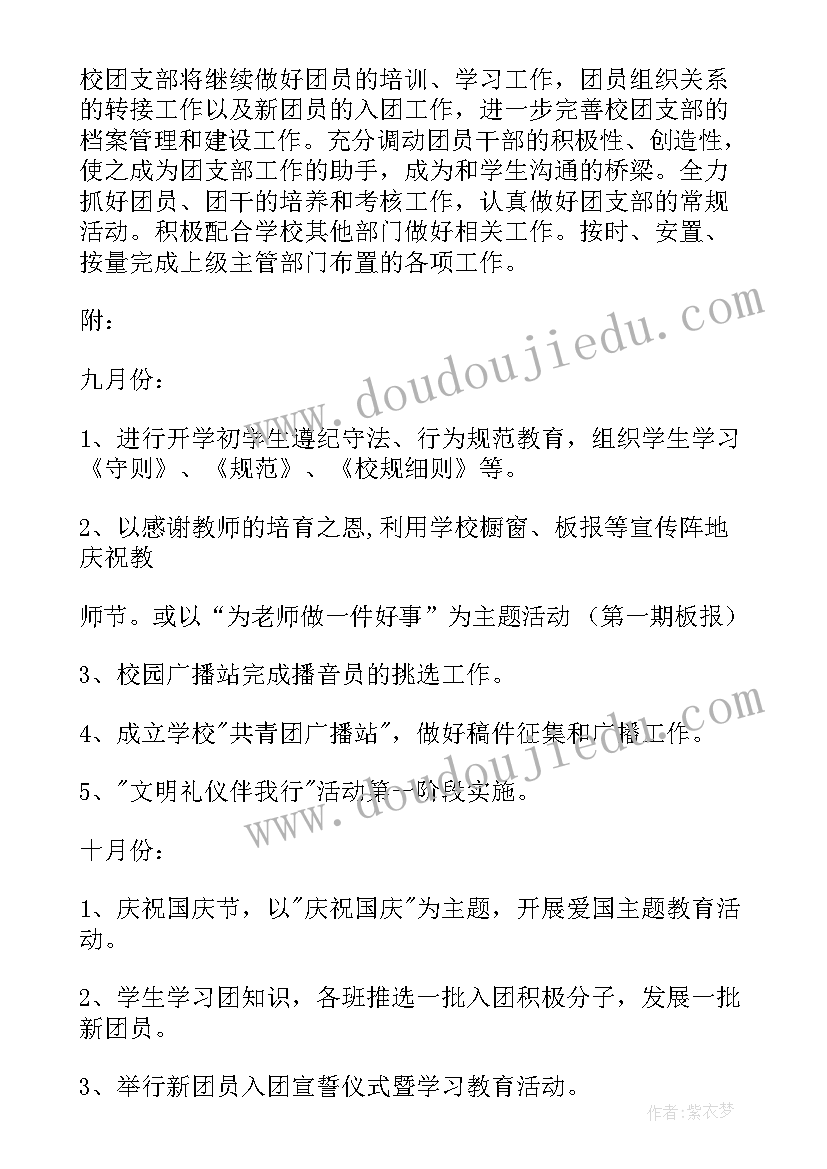 校团支部将继续做好团员的培训、学习工作，团员组织关系的转接工作以及新团员的入团工作，进一步完善校团支部的档案管理和建设工作。充分调动团员干部的积极性、创造性，使之成为团支部工作的助手，成为和学生沟通的桥梁。全力抓好团员、团干的培养和考核工作，认真做好团支部的常规活动。积极配合学校其他部门做好相关工作。按时、安置、按量完成上级主管部门布置的各项工作。

附：

九月份：

1、进行开学初学生遵纪守法、行为规范教育，组织学生学习《守则》、《规范》、《校规细则》等。

2、以感谢教师的培育之恩,利用学校橱窗、板报等宣传阵地庆祝教

师节。或以“为老师做一件好事”为主题活动（第一期板报）

3、校园广播站完成播音员的挑选工作。

4、成立学校"共青团广播站"，做好稿件征集和广播工作。

5、"文明礼仪伴我行"活动第一阶段实施。

十月份：

1、庆祝国庆节，以"庆祝国庆"为主题，开展爱国主题教育活动。

2、学生学习团知识，各班推选一批入团积极分子，发展一批新团员。

3、举行新团员入团宣誓仪式暨学习教育活动。

www.doudoujiedu.com

www.doudoujiedu.com

作者：紫衣梦